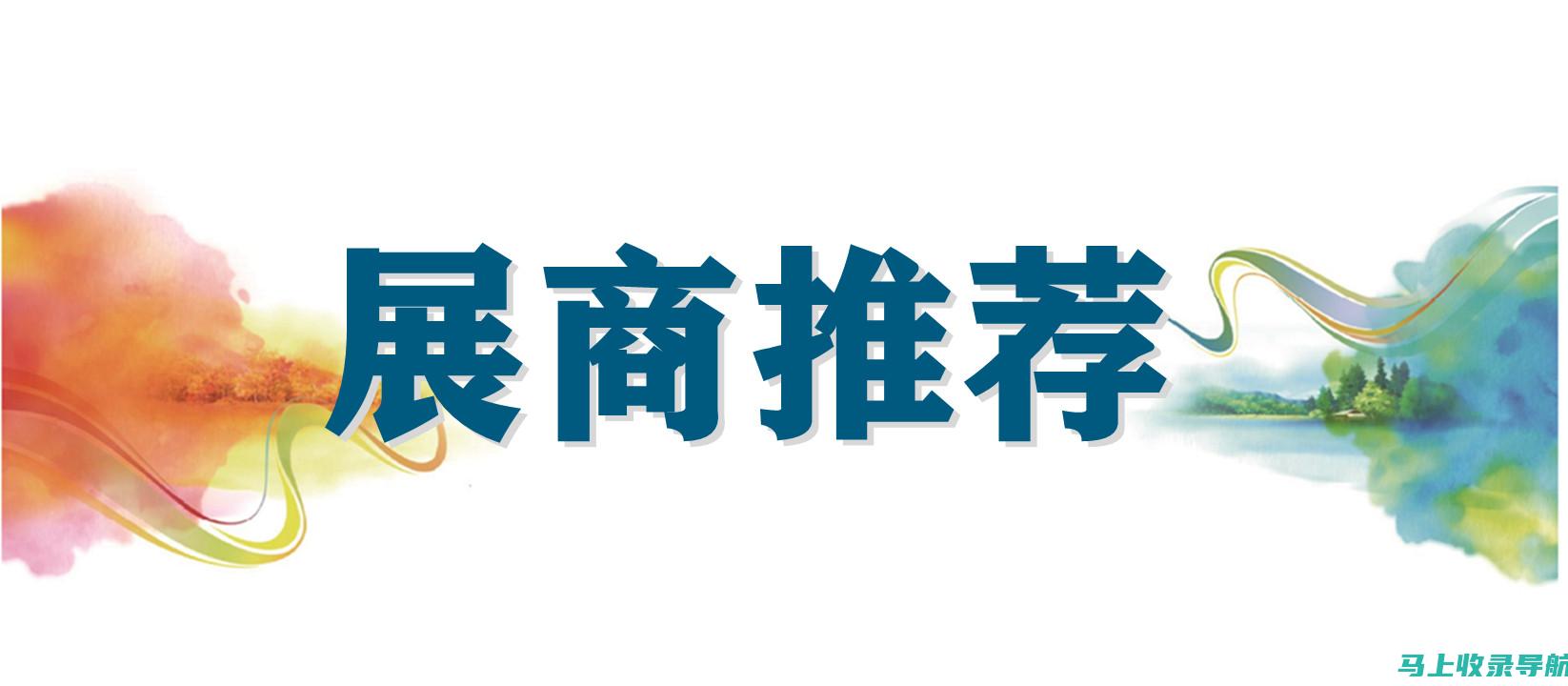 展商推荐

马上收录导航